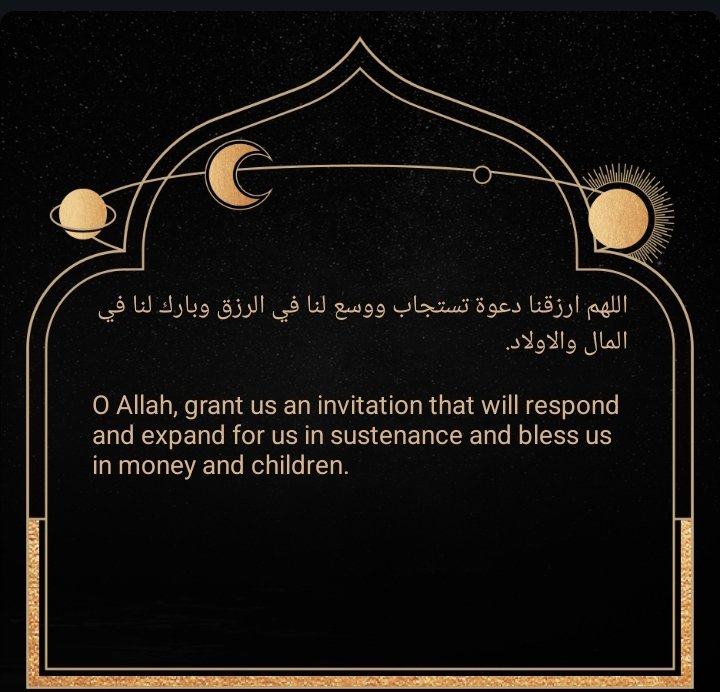 اللهم ارزقنا دعوة تستجاب ووسع لنا في الرزق وبارك لنا في المال والاولاد.

O Allah, grant us an invitation that will respond and expand for us in sustenance and bless us in money and children.